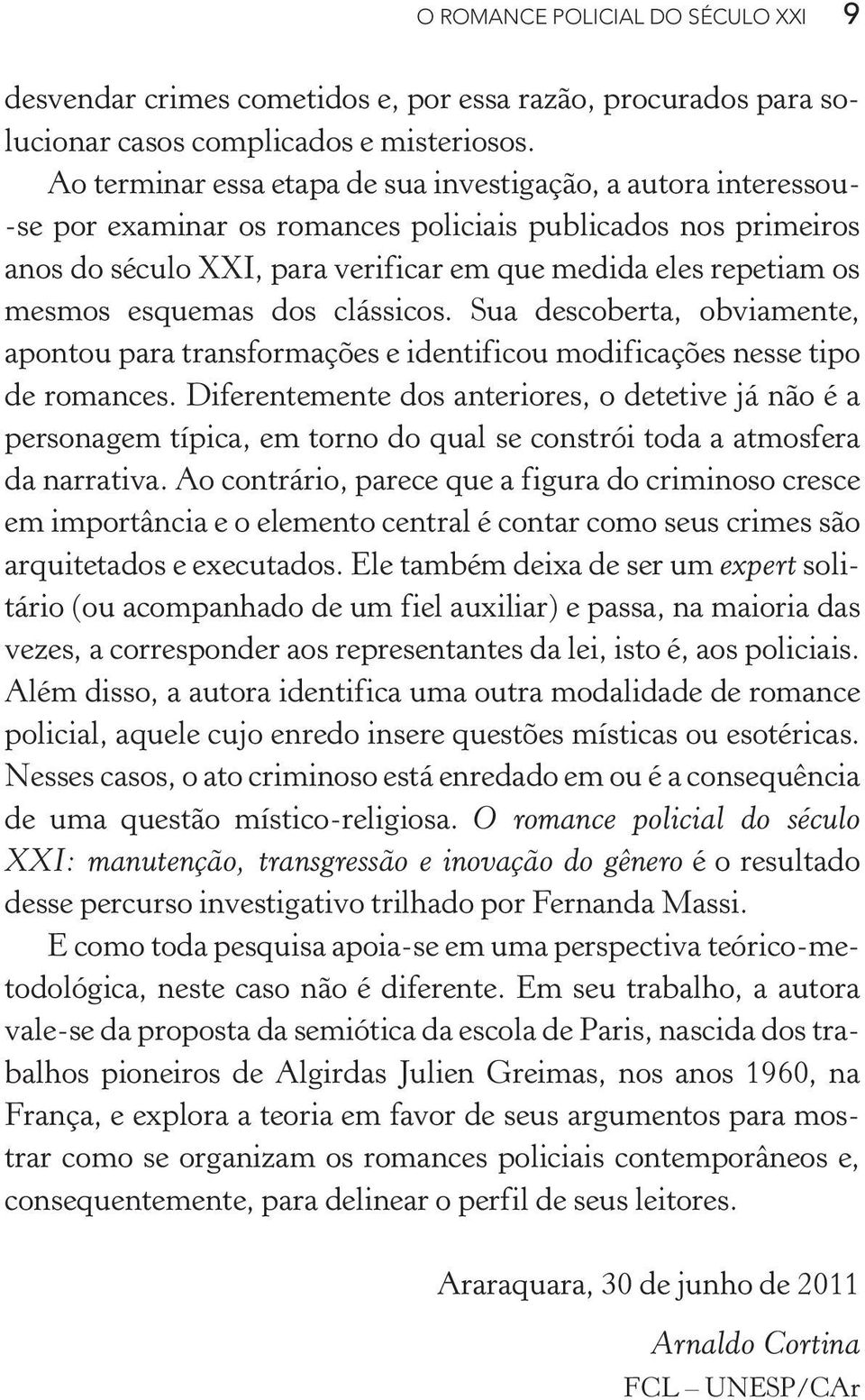 O ROMANCE POLICIAL DO SÉCULO XXI 9

desvendar crimes cometidos e, por essa razão, procurados para solucionar casos complicados e misteriosos.

Ao terminar essa etapa de sua investigação, a autora interessou-se por examinar os romances policiais publicados nos primeiros anos do século XXI, para verificar em que medida eles repetiam os mesmos esquemas dos clássicos. Sua descoberta, obviamente, apontou para transformações e identificou modificações nesse tipo de romances. Diferentemente dos anteriores, o detetive já não é a personagem típica, em torno do qual se constrói toda a atmosfera da narrativa. Ao contrário, parece que a figura do criminoso cresce em importância e o elemento central é contar como seus crimes são arquitetados e executados. Ele também deixa de ser um expert solitário (ou acompanhado de um fiel auxiliar) e passa, na maioria das vezes, a corresponder aos representantes da lei, isto é, aos policiais. Além disso, a autora identifica uma outra modalidade de romance policial, aquele cujo enredo insere questões místicas ou esotéricas. Nesses casos, o ato criminoso está enredado em ou é a consequência de uma questão místico-religiosa. O romance policial do século XXI: manutenção, transgressão e inovação do gênero é o resultado desse percurso investigativo trilhado por Fernanda Massi.

E como toda pesquisa apoia-se em uma perspectiva teórico-metodológica, neste caso não é diferente. Em seu trabalho, a autora vale-se da proposta da semiótica da escola de Paris, nascida dos trabalhos pioneiros de Algirdas Julien Greimas, nos anos 1960, na França, e explora a teoria em favor de seus argumentos para mostrar como se organizam os romances policiais contemporâneos e, consequentemente, para delinear o perfil de seus leitores.

Araraquara, 30 de junho de 2011

Arnaldo Cortina
FCL – UNESP/CAr